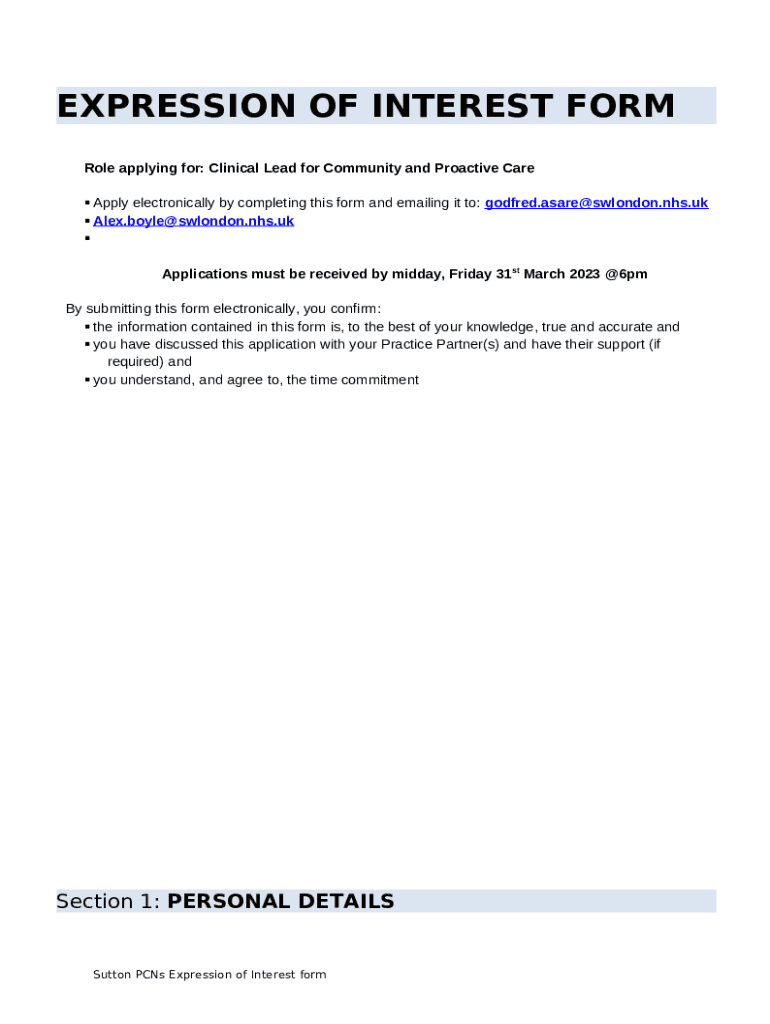 EXPRESSION OF INTEREST FORM

Role applying for: Clinical Lead for Community and Proactive Care

▪ Apply electronically by completing this form and emailing it to: godfred.asare@swlondon.nhs.uk
▪ Alex.boyle@swlondon.nhs.uk
▪

Applications must be received by midday, Friday 31$^{st}$ March 2023 @6pm

By submitting this form electronically, you confirm:
▪ the information contained in this form is, to the best of your knowledge, true and accurate and
▪ you have discussed this application with your Practice Partner(s) and have their support (if required) and
▪ you understand, and agree to, the time commitment

Section 1: PERSONAL DETAILS

Sutton PCNs Expression of Interest form